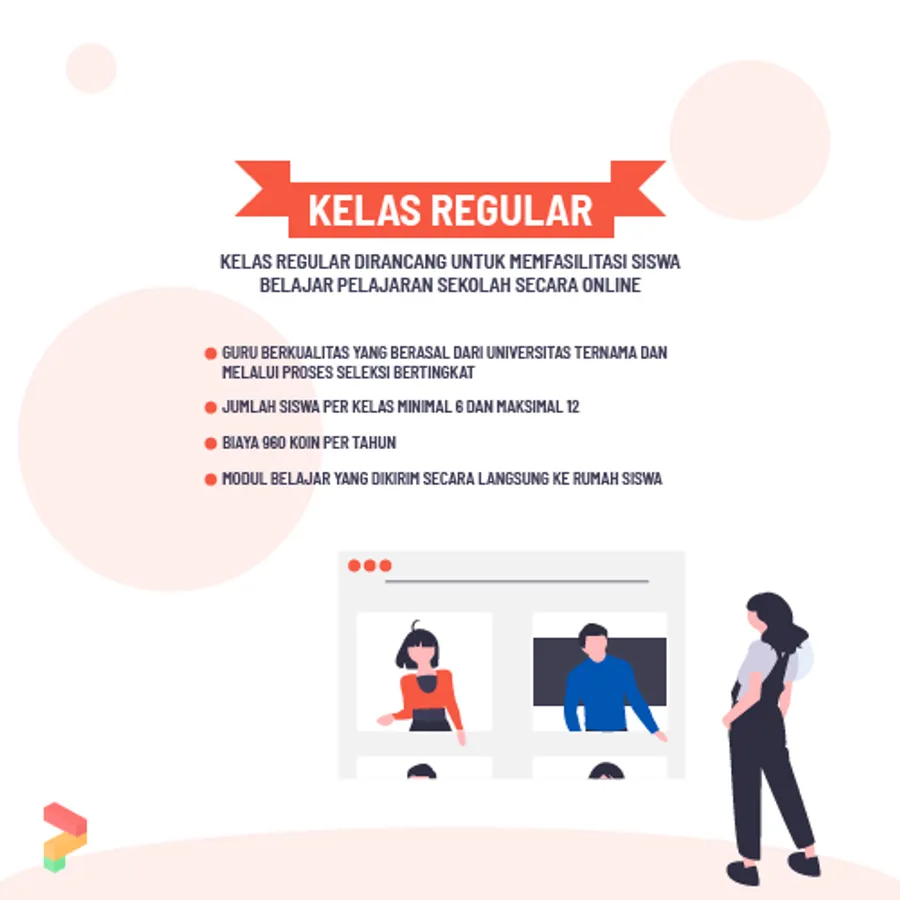 KELAS REGULAR

KELAS REGULAR DIRANCANG UNTUK MEMFASILITASI SISWA BELAJAR PELAJARAN SEKOLAH SECARA ONLINE

• GURU BERKUALITAS YANG BERASAL DARI UNIVERSITAS TERNAMA DAN MELALUI PROSES SELEKSI BERTINGKAT
• JUMLAH SISWA PER KELAS MINIMAL 6 DAN MAKSIMAL 12
• BIAYA 960 KOIN PER TAHUN
• MODUL BELAJAR YANG DIKIRIM SECARA LANGSUNG KE RUMAH SISWA